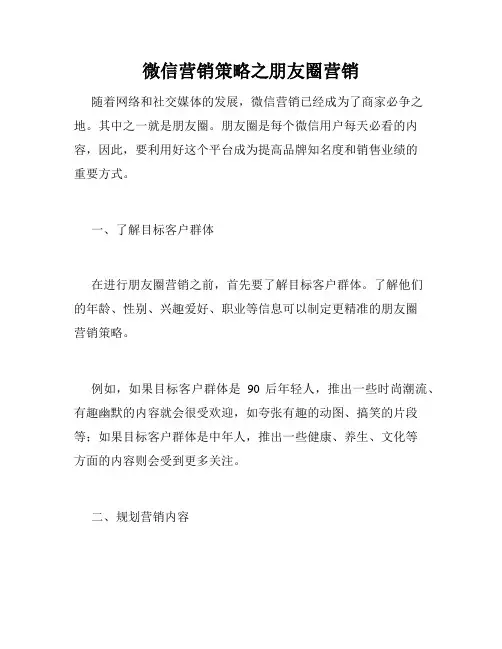 微信营销策略之朋友圈营销

随着网络和社交媒体的发展，微信营销已经成为了商家必争之地。其中之一就是朋友圈。朋友圈是每个微信用户每天必看的内容，因此，要利用好这个平台成为提高品牌知名度和销售业绩的重要方式。

一、了解目标客户群体

在进行朋友圈营销之前，首先要了解目标客户群体。了解他们的年龄、性别、兴趣爱好、职业等信息可以制定更精准的朋友圈营销策略。

例如，如果目标客户群体是 90 后年轻人，推出一些时尚潮流、有趣幽默的内容就会很受欢迎，如夸张有趣的动图、搞笑的片段等；如果目标客户群体是中年人，推出一些健康、养生、文化等方面的内容则会受到更多关注。

二、规划营销内容